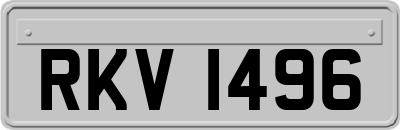 RKV 1496